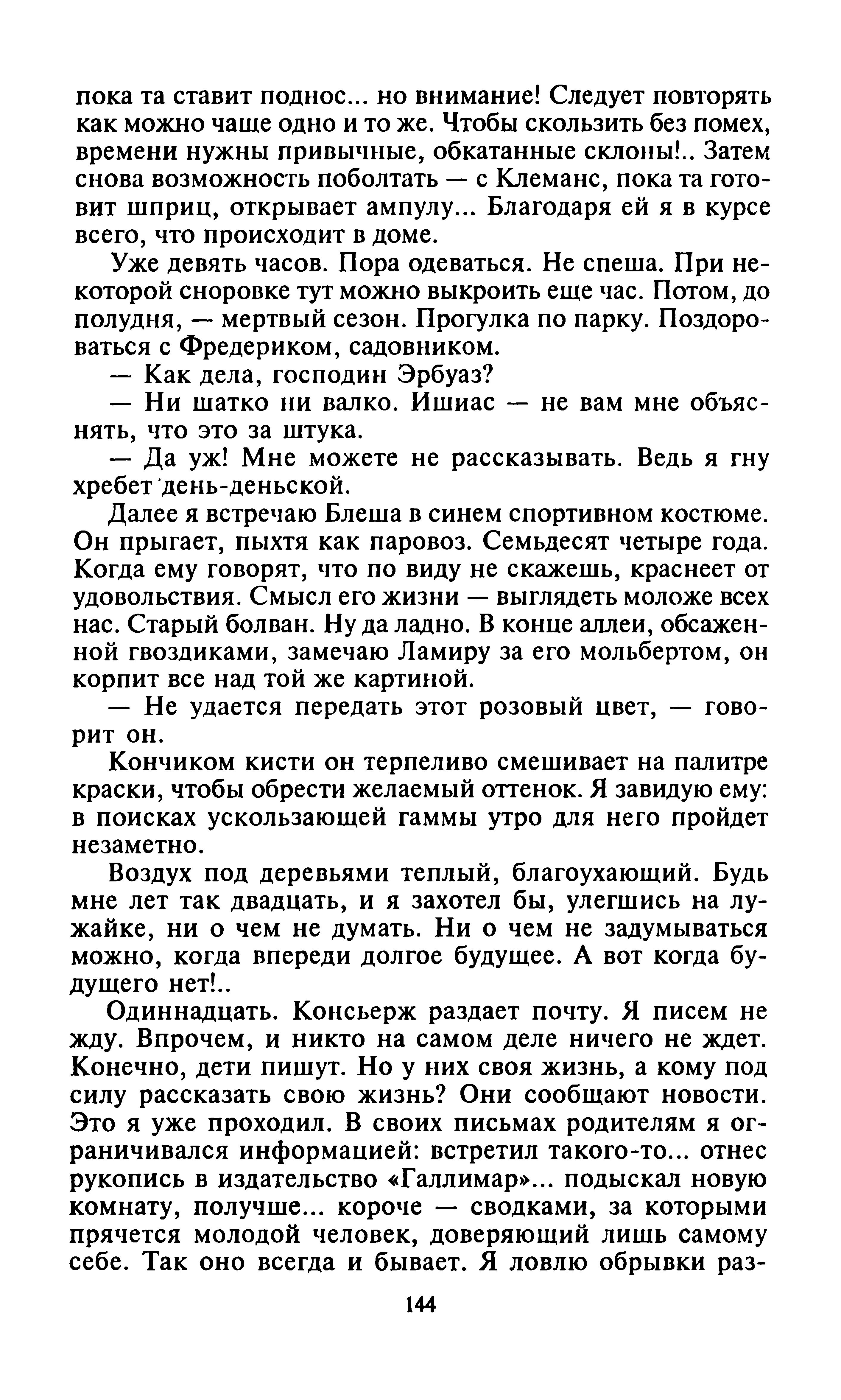 пока та ставит поднос... но внимание! Следует повторять как можно чаще одно и то же. Чтобы скользить без помех, времени нужны привычные, обкатанные склоны!.. Затем снова возможность поболтать — с Клеманс, пока та готовит шприц, открывает ампулу... Благодаря ей я в курсе всего, что происходит в доме.

Уже девять часов. Пора одеваться. Не спеша. При некоторой сноровке тут можно выкроить еще час. Потом, до полудня, — мертвый сезон. Прогулка по парку. Поздороваться с Фредериком, садовником.

— Как дела, господин Эрбуаз?

— Ни шатко ни валко. Ишиас — не вам мне объяснять, что это за штука.

— Да уж! Мне можете не рассказывать. Ведь я гну хребет день-деньской.

Далее я встречаю Блеша в синем спортивном костюме. Он прыгает, пыхтя как паровоз. Семьдесят четыре года. Когда ему говорят, что по виду не скажешь, краснеет от удовольствия. Смысл его жизни — выглядеть моложе всех нас. Старый болван. Ну да ладно. В конце аллеи, обсаженной гвоздиками, замечаю Ламиру за его мольбертом, он корпит все над той же картиной.

— Не удается передать этот розовый цвет, — говорит он.

Кончиком кисти он терпеливо смешивает на палитре краски, чтобы обрести желаемый оттенок. Я завидую ему: в поисках ускользающей гаммы утро для него пройдет незаметно.

Воздух под деревьями теплый, благоухающий. Будь мне лет так двадцать, и я захотел бы, улегшись на лужайке, ни о чем не думать. Ни о чем не задумываться можно, когда впереди долгое будущее. А вот когда будущего нет!..

Одиннадцать. Консьерж раздает почту. Я писем не жду. Впрочем, и никто на самом деле ничего не ждет. Конечно, дети пишут. Но у них своя жизнь, а кому под силу рассказать свою жизнь? Они сообщают новости. Это я уже проходил. В своих письмах родителям я ограничивался информацией: встретил такого-то... отнес рукопись в издательство «Галлимар»... подыскал новую комнату, получше... короче — сводками, за которыми прячется молодой человек, доверяющий лишь самому себе. Так оно всегда и бывает. Я ловлю обрывки раз-

144